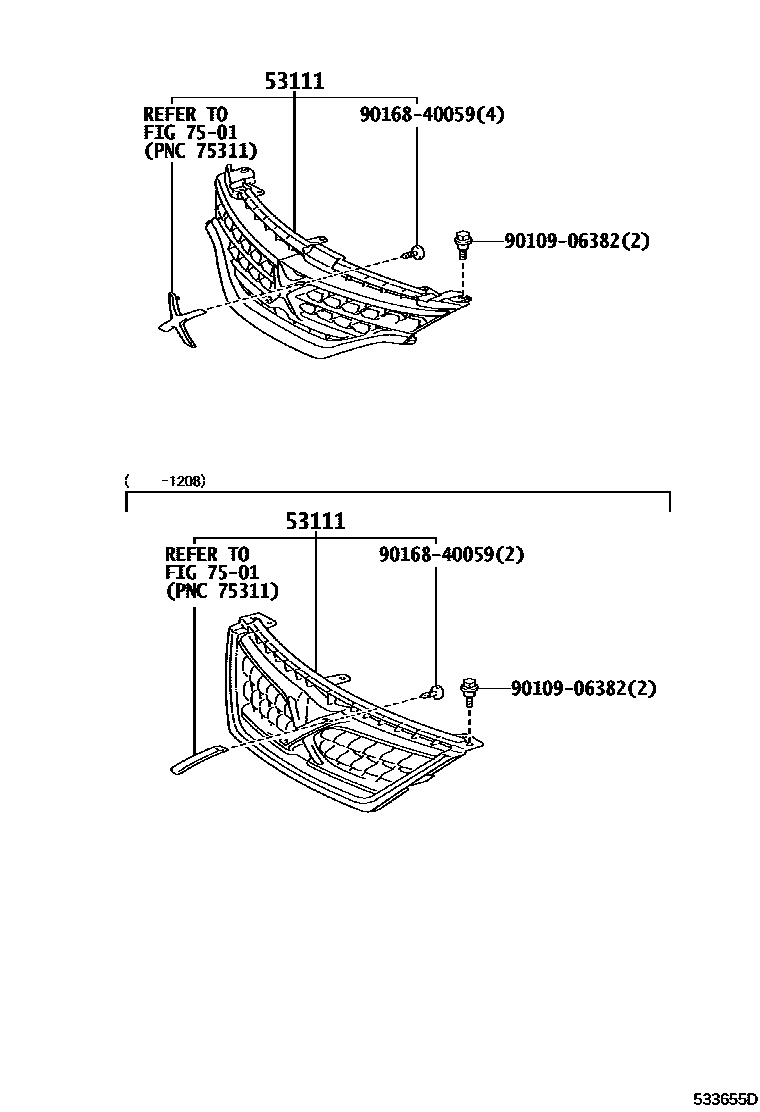 53111
REFER TO
FIG 75-01
(PNC 75311)
90168-40059(4)
90109-06382(2)

( -1208)
53111
REFER TO
FIG 75-01
(PNC 75311)
90168-40059(2)
90109-06382(2)

533655D